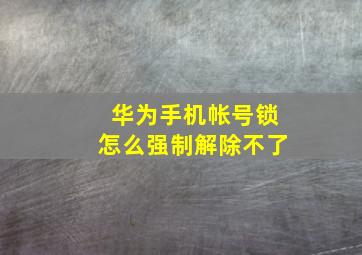 华为手机帐号锁
怎么强制解除不了